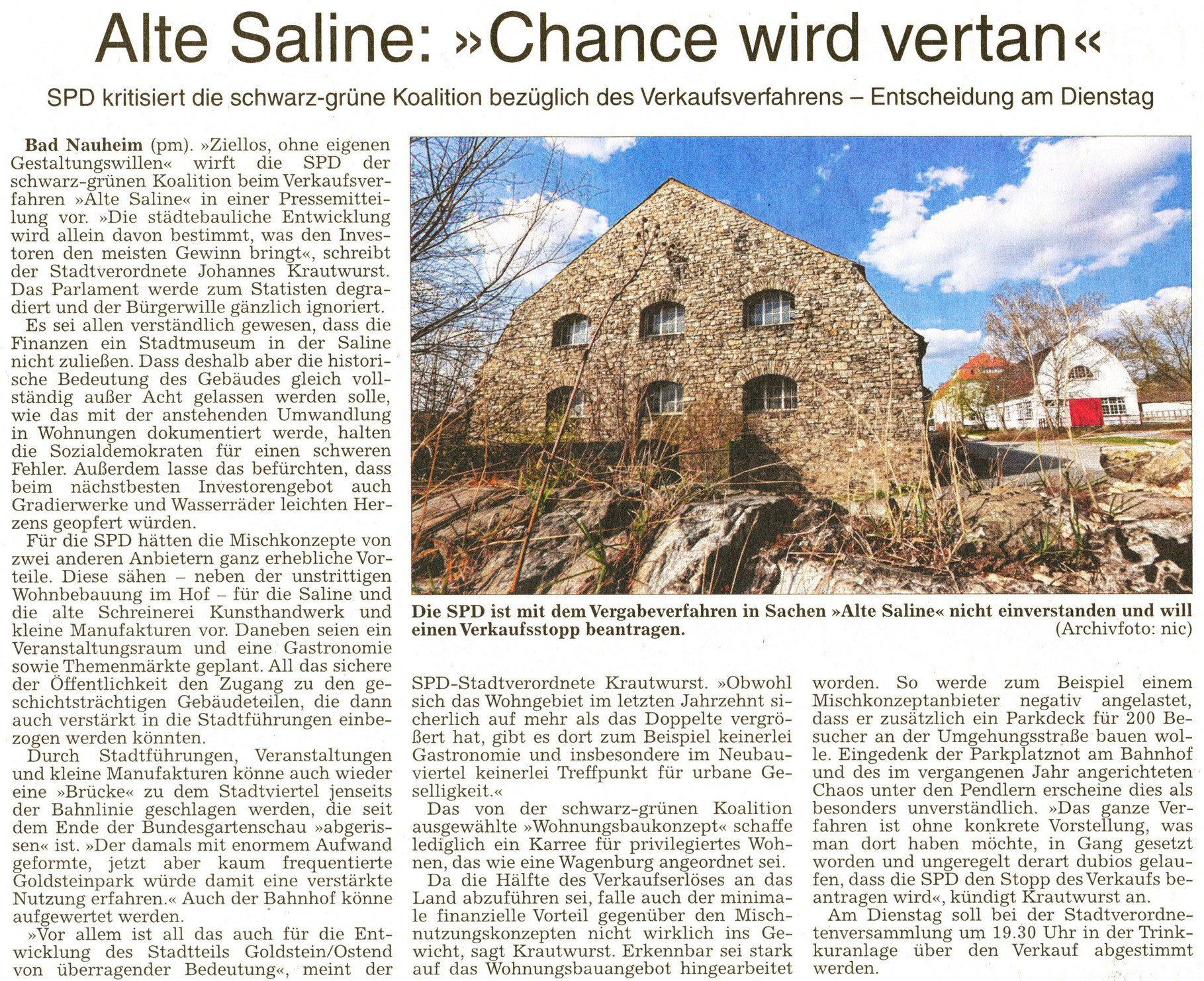 Alte Saline: »Chance wird vertan«

SPD kritisiert die schwarz-grüne Koalition bezüglich des Verkaufsverfahrens – Entscheidung am Dienstag

Bad Nauheim (pm). »Ziellos, ohne eigenen Gestaltungswillen« wirft die SPD der schwarz-grünen Koalition beim Verkaufsverfahren »Alte Saline« in einer Pressemitteilung vor. »Die städtebauliche Entwicklung wird allein davon bestimmt, was den Investoren den meisten Gewinn bringt«, schreibt der Stadtverordnete Johannes Krautwurst. Das Parlament werde zum Statisten degradiert und der Bürgerwille gänzlich ignoriert.

Es sei allen verständlich gewesen, dass die Finanzen ein Stadtmuseum in der Saline nicht zuließen. Dass deshalb aber die historische Bedeutung des Gebäudes gleich vollständig außer Acht gelassen werden solle, wie das mit der anstehenden Umwandlung in Wohnungen dokumentiert werde, halten die Sozialdemokraten für einen schweren Fehler. Außerdem lasse das befürchten, dass beim nächstbesten Investorengebot auch Gradierwerke und Wasserräder leichten Herzens geopfert würden.

Für die SPD hätten die Mischkonzepte von zwei anderen Anbietern ganz erhebliche Vorteile. Diese sähen – neben der unstrittigen Wohnbebauung im Hof – für die Saline und die alte Schreinerei Kunsthandwerk und kleine Manufakturen vor. Daneben seien ein Veranstaltungsraum und eine Gastronomie sowie Themenmärkte geplant. All das sichere der Öffentlichkeit den Zugang zu den geschichtsträchtigen Gebäudeteilen, die dann auch verstärkt in die Stadtführungen einbezogen werden könnten.

Durch Stadtführungen, Veranstaltungen und kleine Manufakturen könne auch wieder eine »Brücke« zu dem Stadtviertel jenseits der Bahnlinie geschlagen werden, die seit dem Ende der Bundesgartenschau »abgerissen« ist. »Der damals mit enormem Aufwand geformte, jetzt aber kaum frequentierte Goldsteinpark würde damit eine verstärkte Nutzung erfahren.« Auch der Bahnhof könne aufgewertet werden.

»Vor allem ist all das auch für die Entwicklung des Stadtteils Goldstein/Ostend von überragender Bedeutung«, meint der SPD-Stadtverordnete Krautwurst. »Obwohl sich das Wohngebiet im letzten Jahrzehnt sicherlich auf mehr als das Doppelte vergrößert hat, gibt es dort zum Beispiel keinerlei Gastronomie und insbesondere im Neubauviertel keinerlei Treffpunkt für urbane Geselligkeit.«

Das von der schwarz-grünen Koalition ausgewählte »Wohnungsbaukonzept« schaffe lediglich ein Karree für privilegiertes Wohnen, das wie eine Wagenburg angeordnet sei.

Da die Hälfte des Verkaufserlöses an das Land abzuführen sei, falle auch der minimale finanzielle Vorteil gegenüber den Mischnutzungskonzepten nicht wirklich ins Gewicht, sagt Krautwurst. Erkennbar sei stark auf das Wohnungsbauangebot hingearbeitet worden. So werde zum Beispiel einem Mischkonzeptanbieter negativ angelastet, dass er zusätzlich ein Parkdeck für 200 Besucher an der Umgehungsstraße bauen wolle. Eingedenk der Parkplatznot am Bahnhof und des im vergangenen Jahr angerichteten Chaos unter den Pendlern erscheine dies als besonders unverständlich. »Das ganze Verfahren ist ohne konkrete Vorstellung, was man dort haben möchte, in Gang gesetzt worden und ungeregelt derart dubios gelaufen, dass die SPD den Stopp des Verkaufs beantragen wird«, kündigt Krautwurst an.

Am Dienstag soll bei der Stadtverordnetenversammlung um 19.30 Uhr in der Trinkkuranlage über den Verkauf abgestimmt werden.

Die SPD ist mit dem Vergabeverfahren in Sachen »Alte Saline« nicht einverstanden und will einen Verkaufsstopp beantragen. (Archivfoto: nic)